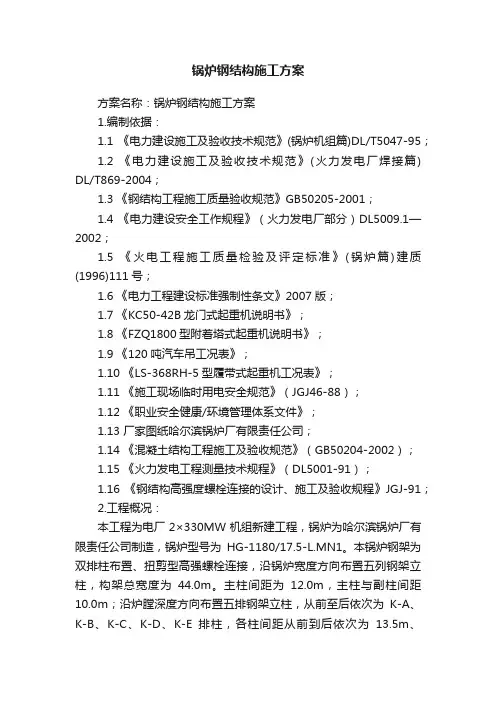 锅炉钢结构施工方案

方案名称：锅炉钢结构施工方案

1.编制依据：

1.1 《电力建设施工及验收技术规范》(锅炉机组篇)DL/T5047-95；

1.2 《电力建设施工及验收技术规范》(火力发电厂焊接篇) DL/T869-2004；

1.3 《钢结构工程施工质量验收规范》GB50205-2001；

1.4 《电力建设安全工作规程》（火力发电厂部分）DL5009.1—2002；

1.5 《火电工程施工质量检验及评定标准》(锅炉篇)建质(1996)111号；

1.6 《电力工程建设标准强制性条文》2007版；

1.7 《KC50-42B龙门式起重机说明书》；

1.8 《FZQ1800型附着塔式起重机说明书》；

1.9 《120吨汽车吊工况表》；

1.10 《LS-368RH-5型履带式起重机工况表》；

1.11 《施工现场临时用电安全规范》（JGJ46-88）；

1.12 《职业安全健康/环境管理体系文件》；

1.13 厂家图纸哈尔滨锅炉厂有限责任公司；

1.14 《混凝土结构工程施工及验收规范》（GB50204-2002）；

1.15 《火力发电工程测量技术规程》（DL5001-91）；

1.16 《钢结构高强度螺栓连接的设计、施工及验收规程》JGJ-91；

2.工程概况：

本工程为电厂 2×330MW 机组新建工程，锅炉为哈尔滨锅炉厂有限责任公司制造，锅炉型号为 HG-1180/17.5-L.MN1。本锅炉钢架为双排柱布置、扭剪型高强螺栓连接，沿锅炉宽度方向布置五列钢架立柱，构架总宽度为 44.0m。主柱间距为 12.0m，主柱与副柱间距 10.0m；沿炉膛深度方向布置五排钢架立柱，从前至后依次为 K-A、K-B、K-C、K-D、K-E 排柱，各柱间距从前到后依次为 13.5m、